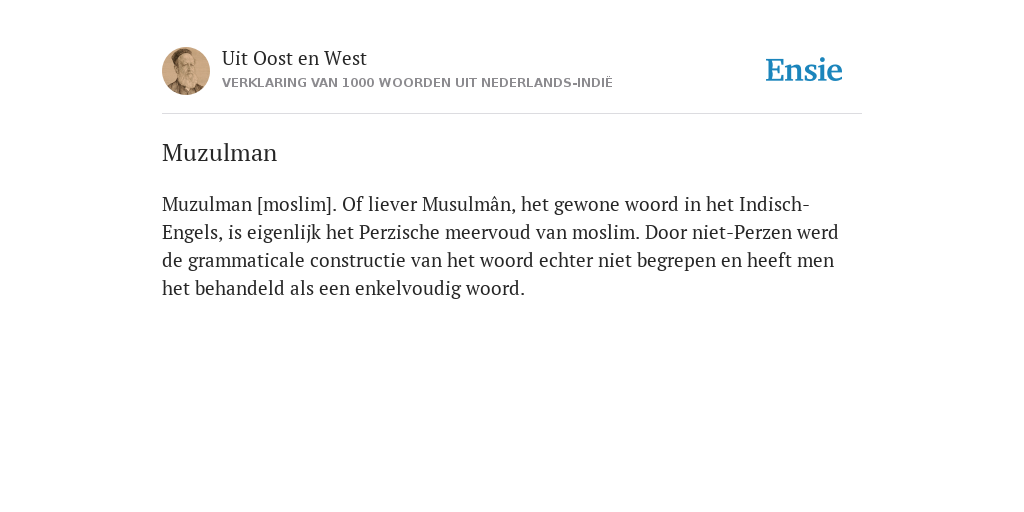 Uit Oost en West
VERKLARING VAN 1000 WOORDEN UIT NEDERLANDS-INDIË

Ensie

Muzulman

Muzulman [moslim]. Of liever Musulmân, het gewone woord in het Indisch-Engels, is eigenlijk het Perzische meervoud van moslim. Door niet-Perzen werd de grammaticale constructie van het woord echter niet begrepen en heeft men het behandeld als een enkelvoudig woord.